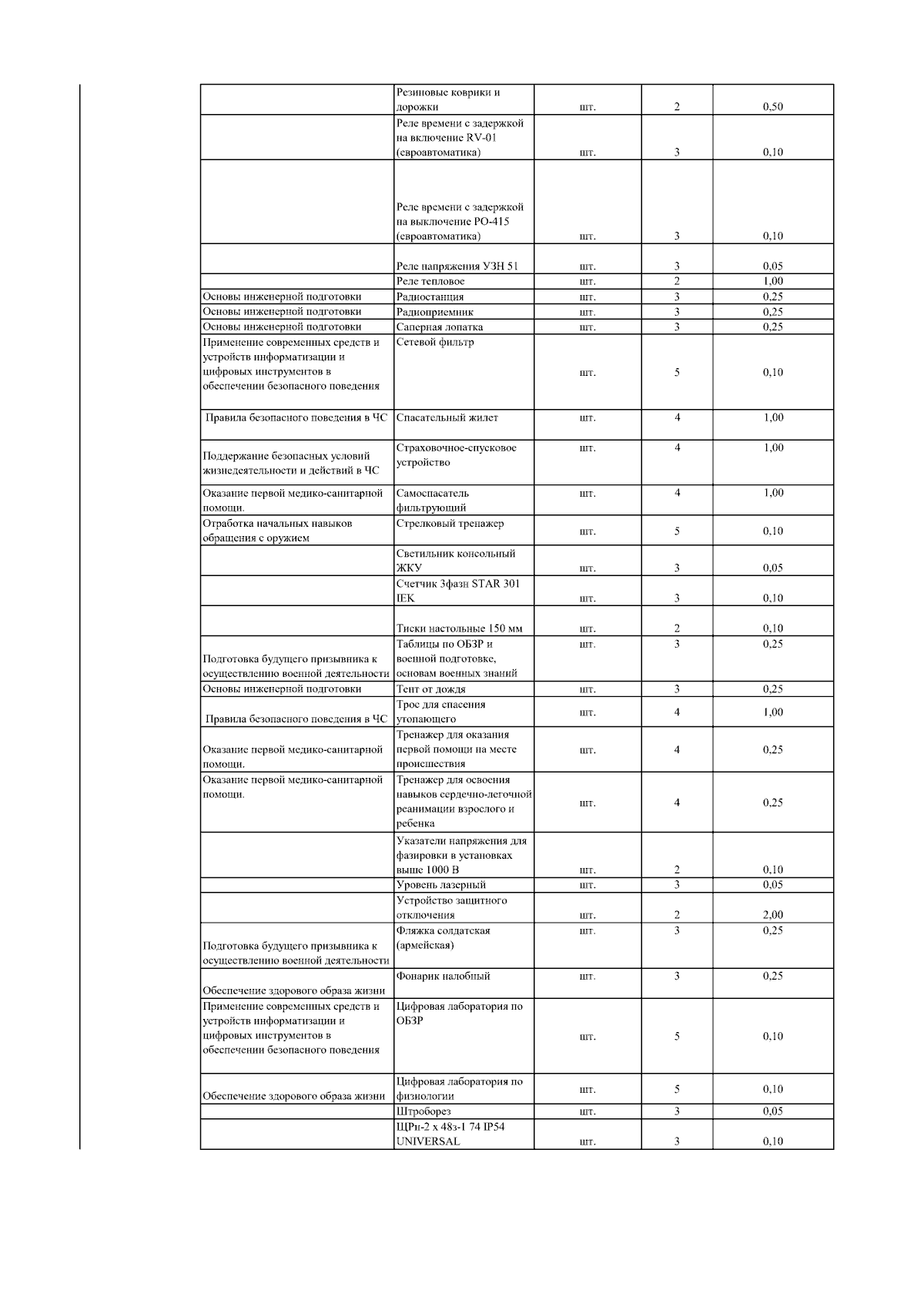 |  |  |  |  |  |
|---|---|---|---|---|
|  | Резиновые коврики и дорожки | шт. | 2 | 0,50 |
|  | Реле времени с задержкой на включение RV-01 (евроавтоматика) | шт. | 3 | 0,10 |
|  | Реле времени с задержкой на выключение РО-415 (евроавтоматика) | шт. | 3 | 0,10 |
|  | Реле напряжения УЗН 51 | шт. | 3 | 0,05 |
|  | Реле тепловое | шт. | 2 | 1,00 |
| Основы инженерной подготовки | Радиостанция | шт. | 3 | 0,25 |
| Основы инженерной подготовки | Радиоприемник | шт. | 3 | 0,25 |
| Основы инженерной подготовки | Саперная лопатка | шт. | 3 | 0,25 |
| Применение современных средств и устройств информатизации и цифровых инструментов в обеспечении безопасного поведения | Сетевой фильтр | шт. | 5 | 0,10 |
| Правила безопасного поведения в ЧС | Спасательный жилет | шт. | 4 | 1,00 |
| Поддержание безопасных условий жизнедеятельности и действий в ЧС | Страховочное-спусковое устройство | шт. | 4 | 1,00 |
| Оказание первой медико-санитарной помощи. | Самоспасатель фильтрующий | шт. | 4 | 1,00 |
| Отработка начальных навыков обращения с оружием | Стрелковый тренажер | шт. | 5 | 0,10 |
|  | Светильник консольный ЖКУ | шт. | 3 | 0,05 |
|  | Счетчик 3фазн STAR 301 IEK | шт. | 3 | 0,10 |
|  | Тиски настольные 150 мм | шт. | 2 | 0,10 |
| Подготовка будущего призывника к осуществлению военной деятельности | Таблицы по ОБЗР и военной подготовке, основам военных знаний | шт. | 3 | 0,25 |
| Основы инженерной подготовки | Тент от дождя | шт. | 3 | 0,25 |
| Правила безопасного поведения в ЧС | Трос для спасения утопающего | шт. | 4 | 1,00 |
| Оказание первой медико-санитарной помощи. | Тренажер для оказания первой помощи на месте происшествия | шт. | 4 | 0,25 |
| Оказание первой медико-санитарной помощи. | Тренажер для освоения навыков сердечно-легочной реанимации взрослого и ребенка | шт. | 4 | 0,25 |
|  | Указатели напряжения для фазировки в установках выше 1000 В | шт. | 2 | 0,10 |
|  | Уровень лазерный | шт. | 3 | 0,05 |
|  | Устройство защитного отключения | шт. | 2 | 2,00 |
| Подготовка будущего призывника к осуществлению военной деятельности | Фляжка солдатская (армейская) | шт. | 3 | 0,25 |
| Обеспечение здорового образа жизни | Фонарик налобный | шт. | 3 | 0,25 |
| Применение современных средств и устройств информатизации и цифровых инструментов в обеспечении безопасного поведения | Цифровая лаборатория по ОБЗР | шт. | 5 | 0,10 |
| Обеспечение здорового образа жизни | Цифровая лаборатория по физиологии | шт. | 5 | 0,10 |
|  | Штроборез | шт. | 3 | 0,05 |
|  | ЩРн-2 х 48з-1 74 IP54 UNIVERSAL | шт. | 3 | 0,10 |